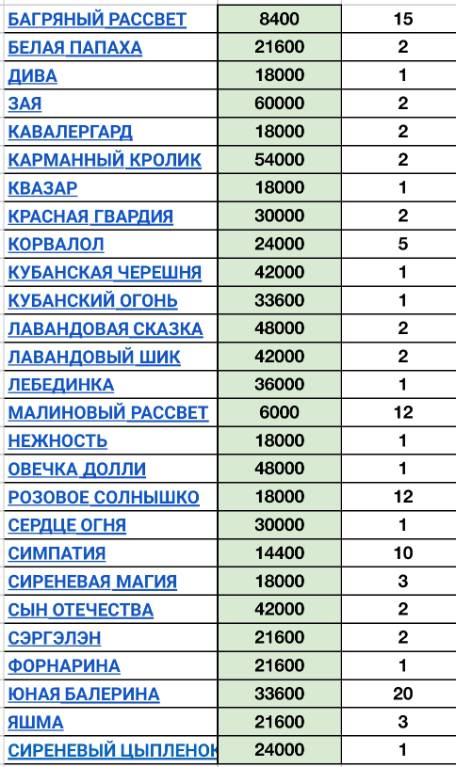 | | | |
|---|---|---|
| БАГРЯНЫЙ РАССВЕТ | 8400 | 15 |
| БЕЛАЯ ПАПАХА | 21600 | 2 |
| ДИВА | 18000 | 1 |
| ЗАЯ | 60000 | 2 |
| КАВАЛЕРГАРД | 18000 | 2 |
| КАРМАННЫЙ КРОЛИК | 54000 | 2 |
| КВАЗАР | 18000 | 1 |
| КРАСНАЯ ГВАРДИЯ | 30000 | 2 |
| КОРВАЛОЛ | 24000 | 5 |
| КУБАНСКАЯ ЧЕРЕШНЯ | 42000 | 1 |
| КУБАНСКИЙ ОГОНЬ | 33600 | 1 |
| ЛАВАНДОВАЯ СКАЗКА | 48000 | 2 |
| ЛАВАНДОВЫЙ ШИК | 42000 | 2 |
| ЛЕБЕДИНКА | 36000 | 1 |
| МАЛИНОВЫЙ РАССВЕТ | 6000 | 12 |
| НЕЖНОСТЬ | 18000 | 1 |
| ОВЕЧКА ДОЛЛИ | 48000 | 1 |
| РОЗОВОЕ СОЛНЫШКО | 18000 | 12 |
| СЕРДЦЕ ОГНЯ | 30000 | 1 |
| СИМПАТИЯ | 14400 | 10 |
| СИРЕНЕВАЯ МАГИЯ | 18000 | 3 |
| СЫН ОТЕЧЕСТВА | 42000 | 2 |
| СЭРГЭЛЭН | 21600 | 2 |
| ФОРНАРИНА | 21600 | 1 |
| ЮНАЯ БАЛЕРИНА | 33600 | 20 |
| ЯШМА | 21600 | 3 |
| СИРЕНЕВЫЙ ЦЫПЛЕНОК | 24000 | 1 |